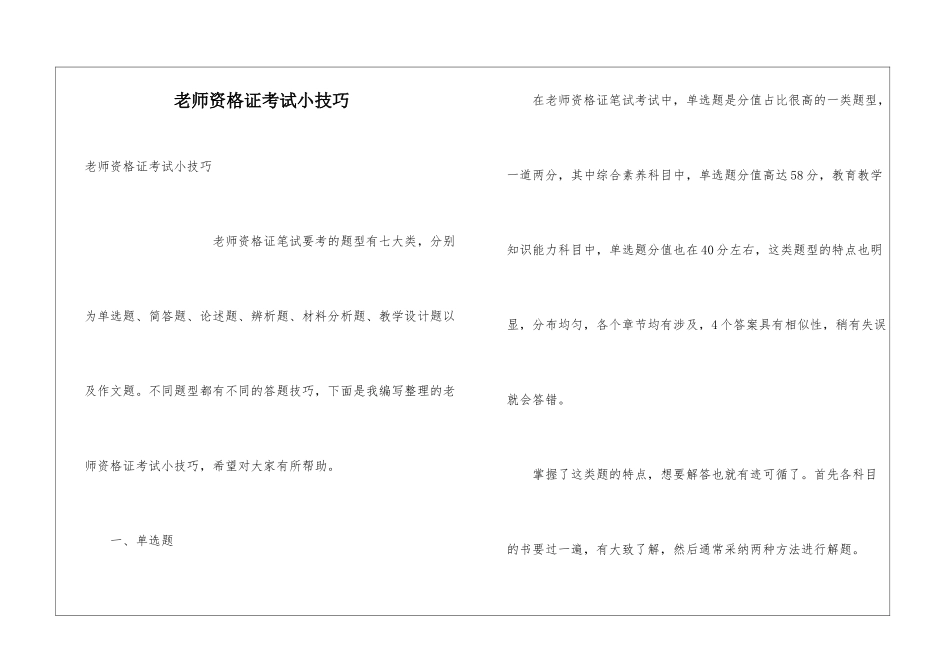 老师资格证考试小技巧

老师资格证考试小技巧

老师资格证笔试要考的题型有七大类，分别为单选题、简答题、论述题、辨析题、材料分析题、教学设计题以及作文题。不同题型都有不同的答题技巧，下面是我编写整理的老师资格证考试小技巧，希望对大家有所帮助。

一、单选题

在老师资格证笔试考试中，单选题是分值占比很高的一类题型，一道两分，其中综合素养科目中，单选题分值高达58分，教育教学知识能力科目中，单选题分值也在40分左右，这类题型的特点也明显，分布均匀，各个章节均有涉及，4个答案具有相似性，稍有失误就会答错。

掌握了这类题的特点，想要解答也就有迹可循了。首先各科目的书要过一遍，有大致了解，然后通常采纳两种方法进行解题。